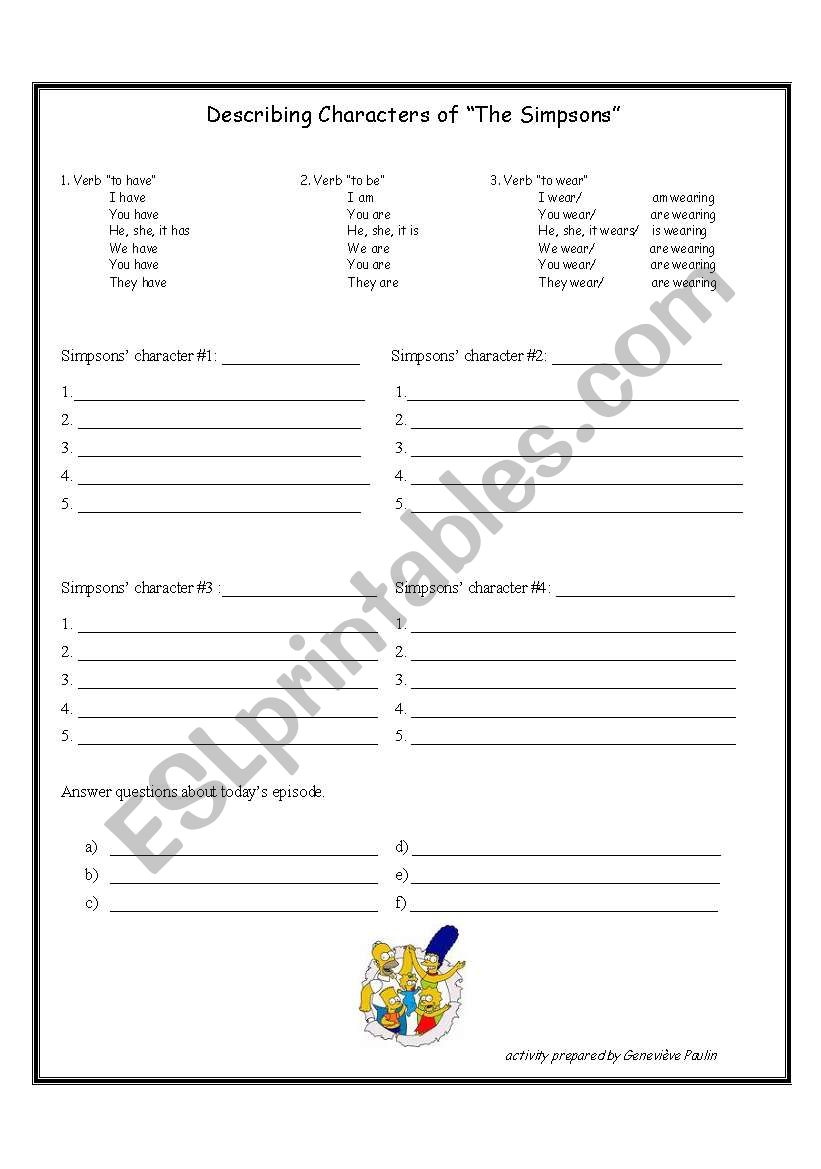 Describing Characters of "The Simpsons"

1. Verb "to have"
I have
You have
He, she, it has
We have
You have
They have

2. Verb "to be"
I am
You are
He, she, it is
We are
You are
They are

3. Verb "to wear"
I wear/ am wearing
You wear/ are wearing
He, she, it wears/ is wearing
We wear/ are wearing
You wear/ are wearing
They wear/ are wearing

Simpsons' character #1: ________________
1. ________________
2. ________________
3. ________________
4. ________________
5. ________________

Simpsons' character #2: ________________
1. ________________
2. ________________
3. ________________
4. ________________
5. ________________

Simpsons' character #3 : ________________
1. ________________
2. ________________
3. ________________
4. ________________
5. ________________

Simpsons' character #4: ________________
1. ________________
2. ________________
3. ________________
4. ________________
5. ________________

Answer questions about today's episode.

a) ________________
b) ________________
c) ________________
d) ________________
e) ________________
f) ________________

activity prepared by Geneviève Paulin

ESLprintables.com